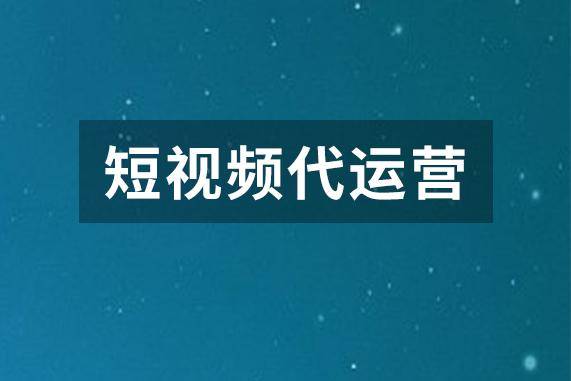 短视频代运营